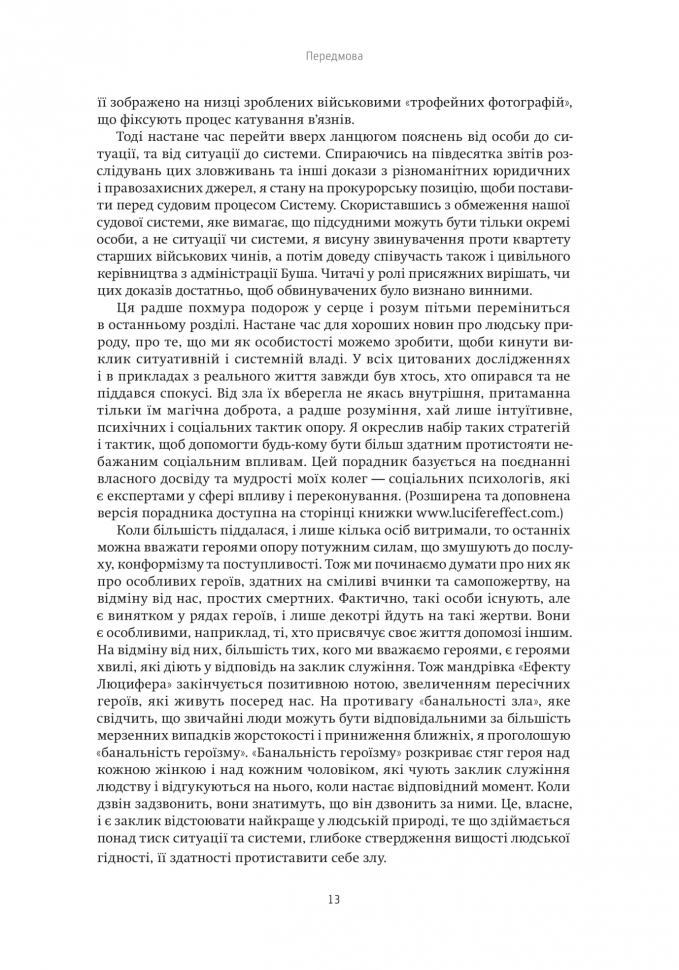 Передмова

її зображено на низці зроблених військовими «трофейних фотографій», що фіксують процес катування в'язнів.

Тоді настане час перейти вверх ланцюгом пояснень від особи до ситуації, та від ситуації до системи. Спираючись на півдесятка звітів розслідувань цих зловживань та інші докази з різноманітних юридичних і правозахисних джерел, я стану на прокурорську позицію, щоби поставити перед судовим процесом Систему. Скориставшись з обмеження нашої судової системи, яке вимагає, що підсудними можуть бути тільки окремі особи, а не ситуації чи системи, я висуну звинувачення проти квартету старших військових чинів, а потім доведу співучасть також і цивільного керівництва з адміністрації Буша. Читачі у ролі присяжних вирішать, чи цих доказів достатньо, щоб обвинувачених було визнано винними.

Ця радше похмура подорож у серце і розум пітьми переміниться в останньому розділі. Настане час для хороших новин про людську природу, про те, що ми як особистості можемо зробити, щоби кинути виклик ситуативній і системній владі. У всіх цитованих дослідженнях і в прикладах з реального життя завжди був хтось, хто опирався та не піддався спокусі. Від зла їх вберегла не якась внутрішня, притаманна тільки їм магічна доброта, а радше розуміння, хай лише інтуїтивне, психічних і соціальних тактик опору. Я окреслив набір таких стратегій і тактик, щоб допомогти будь-кому бути більш здатним протистояти небажаним соціальним впливам. Цей порадник базується на поєднанні власного досвіду та мудрості моїх колег — соціальних психологів, які є експертами у сфері впливу і переконування. (Розширена та доповнена версія порадника доступна на сторінці книжки www.lucifereffect.com.)

Коли більшість піддалася, і лише кілька осіб витримали, то останніх можна вважати героями опору потужним силам, що змушують до послуху, конформізму та поступливості. Тож ми починаємо думати про них як про особливих героїв, здатних на сміливі вчинки та самопожертву, на відміну від нас, простих смертних. Фактично, такі особи існують, але є винятком у рядах героїв, і лише декотрі йдуть на такі жертви. Вони є особливими, наприклад, ті, хто присвячує своє життя допомозі іншим. На відміну від них, більшість тих, кого ми вважаємо героями, є героями хвилі, які діють у відповідь на заклик служіння. Тож мандрівка «Ефекту Люцифера» закінчується позитивною нотою, звеличенням пересічних героїв, які живуть посеред нас. На противагу «банальності зла», яке свідчить, що звичайні люди можуть бути відповідальними за більшість мерзенних випадків жорстокості і приниження ближніх, я проголошую «банальність героїзму». «Банальність героїзму» розкриває стяг героя над кожною жінкою і над кожним чоловіком, які чують заклик служіння людству і відгукуються на нього, коли настає відповідний момент. Коли дзвін задзвонить, вони знатимуть, що він дзвонить за ними. Це, власне, і є заклик відстоювати найкраще у людській природі, те що здіймається понад тиск ситуації та системи, глибоке ствердження вищості людської гідності, її здатності протиставити себе злу.

13